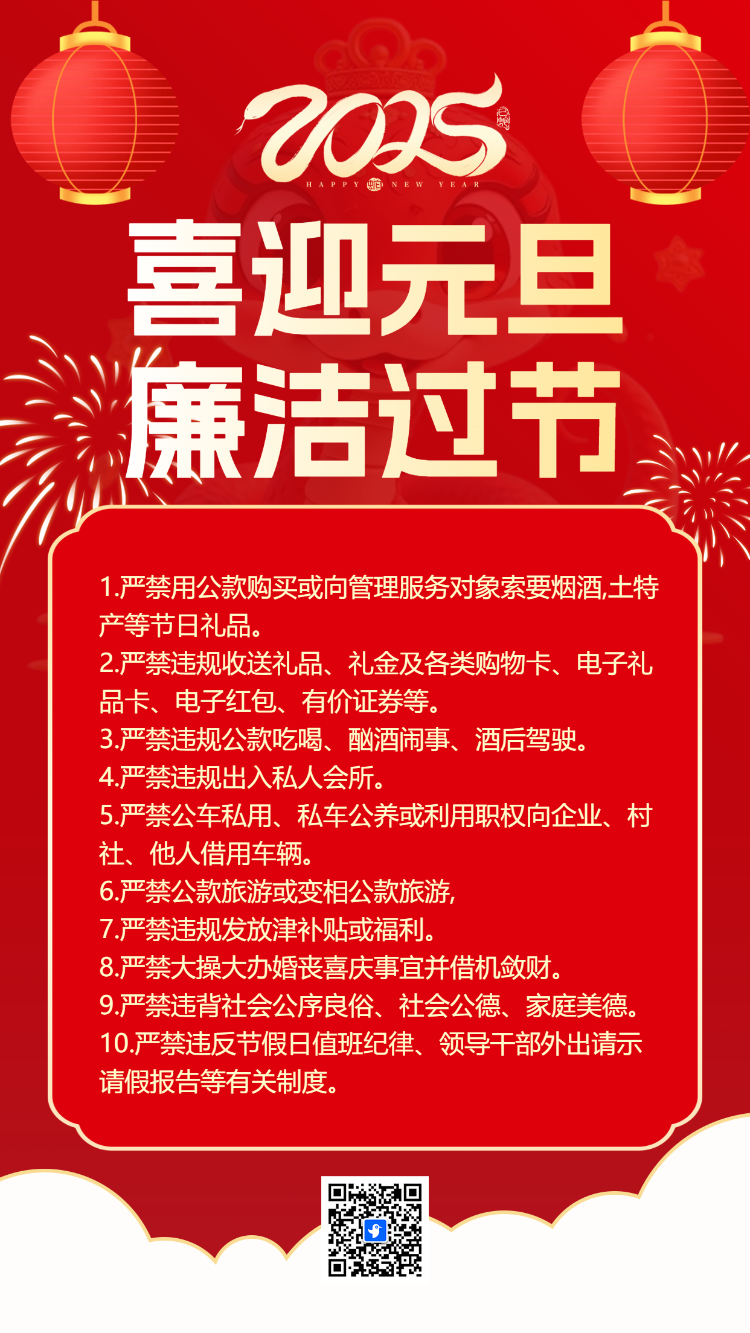 2025
HAPPY NEW YEAR

喜迎元旦
廉洁过节

1.严禁用公款购买或向管理服务对象索要烟酒,土特产等节日礼品。
2.严禁违规收送礼品、礼金及各类购物卡、电子礼品卡、电子红包、有价证券等。
3.严禁违规公款吃喝、酗酒闹事、酒后驾驶。
4.严禁违规出入私人会所。
5.严禁公车私用、私车公养或利用职权向企业、村社、他人借用车辆。
6.严禁公款旅游或变相公款旅游,
7.严禁违规发放津补贴或福利。
8.严禁大操大办婚丧喜庆事宜并借机敛财。
9.严禁违背社会公序良俗、社会公德、家庭美德。
10.严禁违反节假日值班纪律、领导干部外出请示请假报告等有关制度。